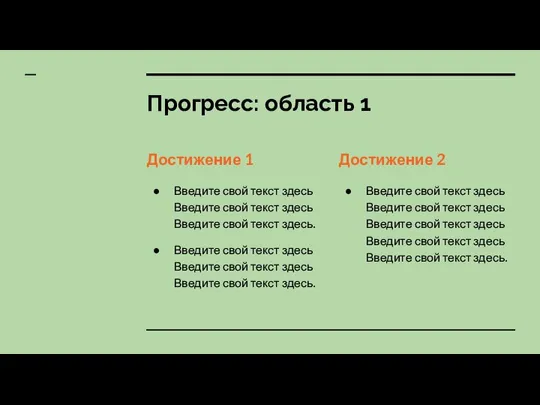 Прогресс: область 1

Достижение 1

● Введите свой текст здесь Введите свой текст здесь Введите свой текст здесь.

● Введите свой текст здесь Введите свой текст здесь Введите свой текст здесь.

Достижение 2

● Введите свой текст здесь Введите свой текст здесь Введите свой текст здесь Введите свой текст здесь Введите свой текст здесь.